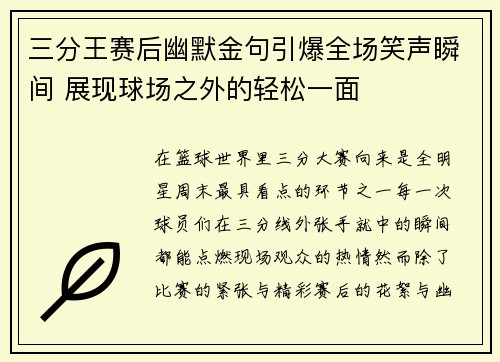 三分王赛后幽默金句引爆全场笑声瞬间 展现球场之外的轻松一面

在篮球世界里三分大赛向来是全明星周末最具看点的环节之一每一次球员们在三分线外张手就中的瞬间都能点燃现场观众的热情然而除了比赛的紧张与精彩赛后的花絮与幽